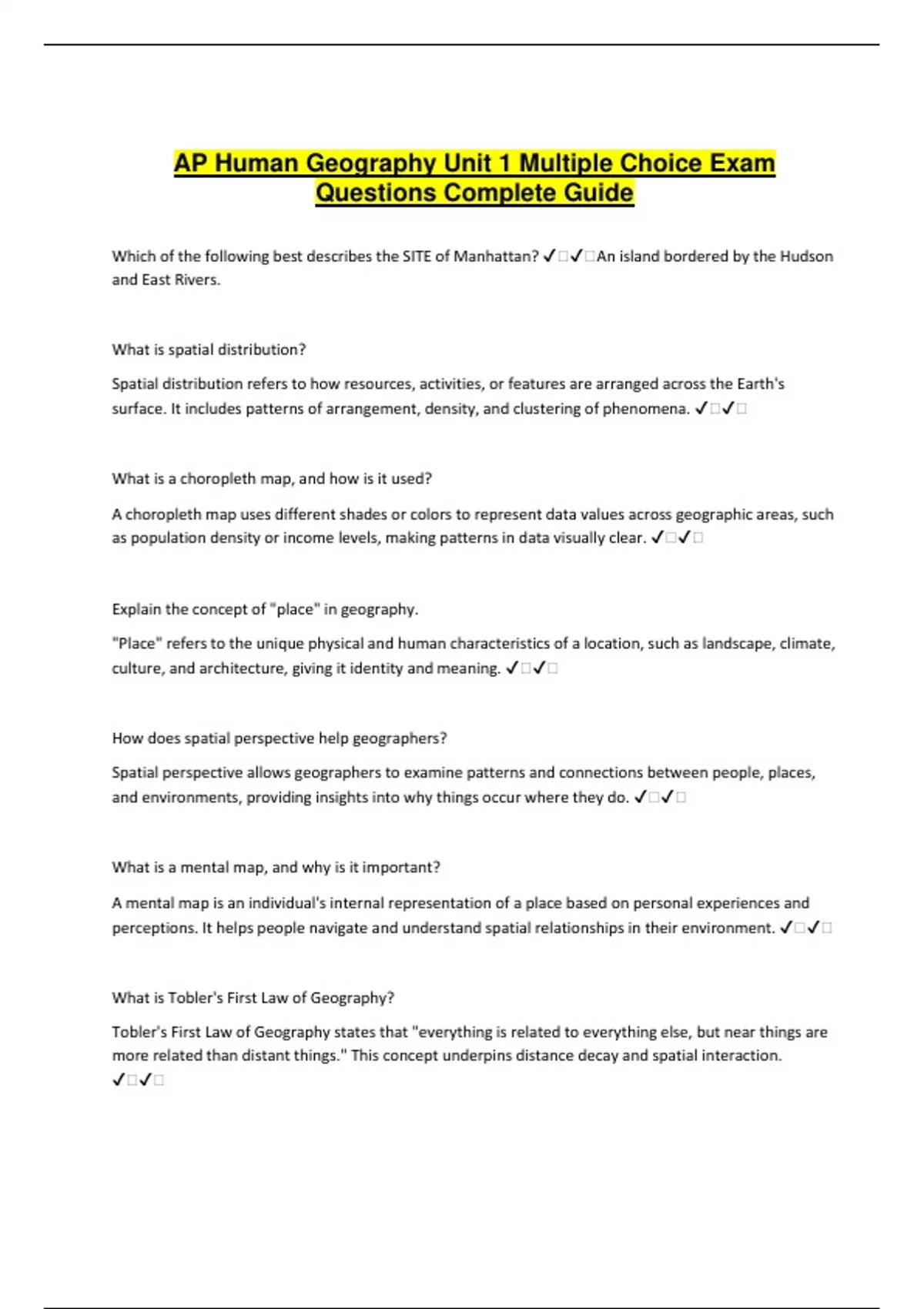 AP Human Geography Unit 1 Multiple Choice Exam Questions Complete Guide

Which of the following best describes the SITE of Manhattan? ✓□✓□An island bordered by the Hudson and East Rivers.

What is spatial distribution?

Spatial distribution refers to how resources, activities, or features are arranged across the Earth's surface. It includes patterns of arrangement, density, and clustering of phenomena. ✓□✓□

What is a choropleth map, and how is it used?

A choropleth map uses different shades or colors to represent data values across geographic areas, such as population density or income levels, making patterns in data visually clear. ✓□✓□

Explain the concept of "place" in geography.

"Place" refers to the unique physical and human characteristics of a location, such as landscape, climate, culture, and architecture, giving it identity and meaning. ✓□✓□

How does spatial perspective help geographers?

Spatial perspective allows geographers to examine patterns and connections between people, places, and environments, providing insights into why things occur where they do. ✓□✓□

What is a mental map, and why is it important?

A mental map is an individual's internal representation of a place based on personal experiences and perceptions. It helps people navigate and understand spatial relationships in their environment. ✓□✓□

What is Tobler's First Law of Geography?

Tobler's First Law of Geography states that "everything is related to everything else, but near things are more related than distant things." This concept underpins distance decay and spatial interaction. ✓□✓□